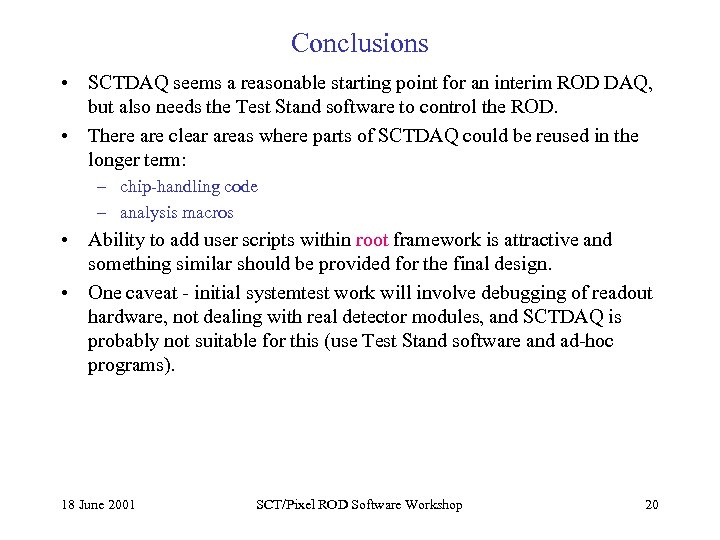 Conclusions

• SCTDAQ seems a reasonable starting point for an interim ROD DAQ, but also needs the Test Stand software to control the ROD.

• There are clear areas where parts of SCTDAQ could be reused in the longer term:

– chip-handling code

– analysis macros

• Ability to add user scripts within root framework is attractive and something similar should be provided for the final design.

• One caveat - initial systemtest work will involve debugging of readout hardware, not dealing with real detector modules, and SCTDAQ is probably not suitable for this (use Test Stand software and ad-hoc programs).

18 June 2001

SCT/Pixel ROD Software Workshop

20